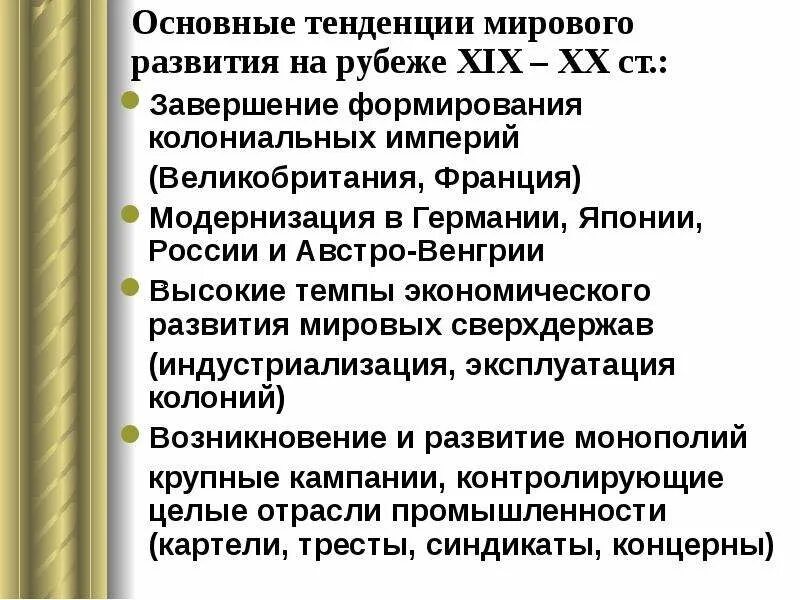 Основные тенденции мирового развития на рубеже XIX – XX ст.:

• Завершение формирования колониальных империй

(Великобритания, Франция)

• Модернизация в Германии, Японии, России и Австро-Венгрии

• Высокие темпы экономического развития мировых сверхдержав

(индустриализация, эксплуатация колоний)

• Возникновение и развитие монополий

крупные кампании, контролирующие целые отрасли промышленности (картели, тресты, синдикаты, концерны)